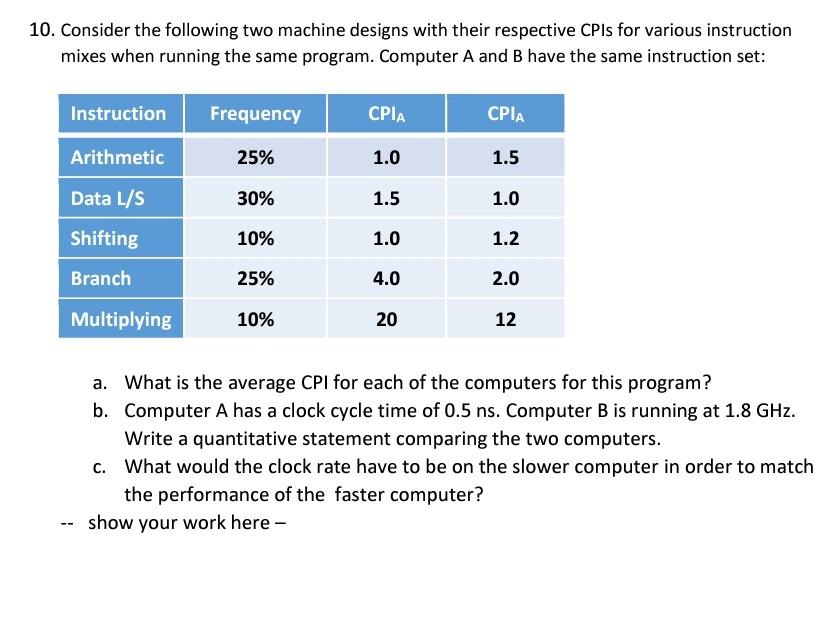 10. Consider the following two machine designs with their respective CPIs for various instruction mixes when running the same program. Computer A and B have the same instruction set:

| Instruction | Frequency | $CPI_A$ | $CPI_A$ |
|---|---|---|---|
| Arithmetic | 25% | 1.0 | 1.5 |
| Data L/S | 30% | 1.5 | 1.0 |
| Shifting | 10% | 1.0 | 1.2 |
| Branch | 25% | 4.0 | 2.0 |
| Multiplying | 10% | 20 | 12 |

a. What is the average CPI for each of the computers for this program?
b. Computer A has a clock cycle time of 0.5 ns. Computer B is running at 1.8 GHz. Write a quantitative statement comparing the two computers.
c. What would the clock rate have to be on the slower computer in order to match the performance of the faster computer?

-- show your work here –